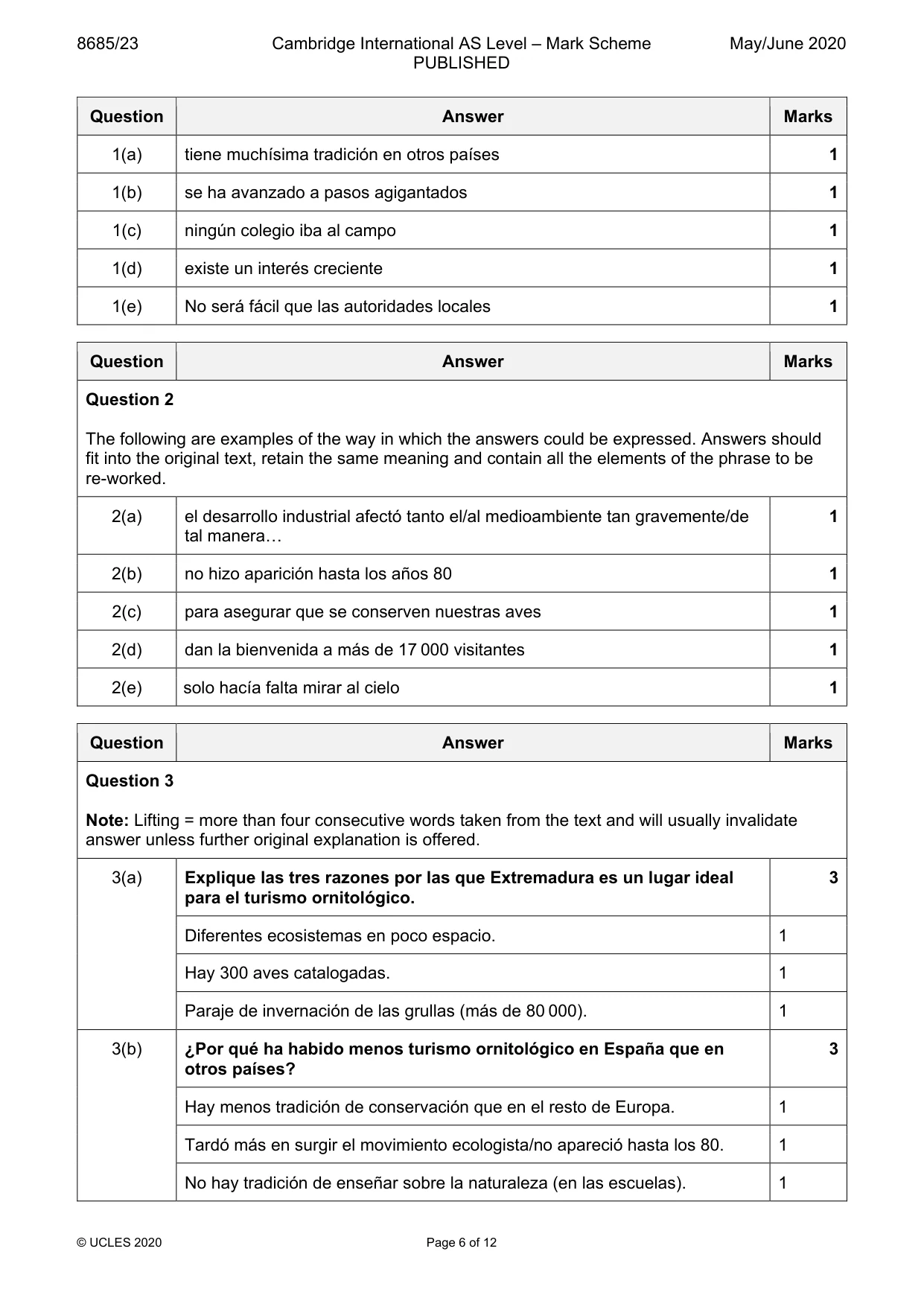 8685/23 Cambridge International AS Level – Mark Scheme PUBLISHED May/June 2020

| Question | Answer | Marks |
|---|---|---|
| 1(a) | tiene muchísima tradición en otros países | 1 |
| 1(b) | se ha avanzado a pasos agigantados | 1 |
| 1(c) | ningún colegio iba al campo | 1 |
| 1(d) | existe un interés creciente | 1 |
| 1(e) | No será fácil que las autoridades locales | 1 |

| Question | Answer | Marks |
|---|---|---|
| Question 2 The following are examples of the way in which the answers could be expressed. Answers should fit into the original text, retain the same meaning and contain all the elements of the phrase to be re-worked. | | |
| 2(a) | el desarrollo industrial afectó tanto el/al medioambiente tan gravemente/de tal manera… | 1 |
| 2(b) | no hizo aparición hasta los años 80 | 1 |
| 2(c) | para asegurar que se conserven nuestras aves | 1 |
| 2(d) | dan la bienvenida a más de 17 000 visitantes | 1 |
| 2(e) | solo hacía falta mirar al cielo | 1 |

| Question | Answer | Marks |
|---|---|---|
| Question 3 Note: Lifting = more than four consecutive words taken from the text and will usually invalidate answer unless further original explanation is offered. | | |
| 3(a) | Explique las tres razones por las que Extremadura es un lugar ideal para el turismo ornitológico. | 3 |
| | Diferentes ecosistemas en poco espacio. | 1 |
| | Hay 300 aves catalogadas. | 1 |
| | Paraje de invernación de las grullas (más de 80 000). | 1 |
| 3(b) | ¿Por qué ha habido menos turismo ornitológico en España que en otros países? | 3 |
| | Hay menos tradición de conservación que en el resto de Europa. | 1 |
| | Tardó más en surgir el movimiento ecologista/no apareció hasta los 80. | 1 |
| | No hay tradición de enseñar sobre la naturaleza (en las escuelas). | 1 |

© UCLES 2020 Page 6 of 12